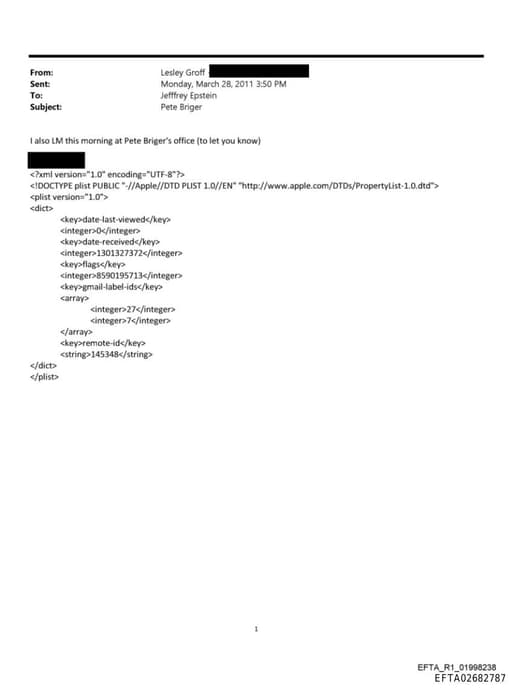 From: Lesley Groff
Sent: Monday, March 28, 2011 3:50 PM
To: Jefffrey Epstein
Subject: Pete Briger

I also LM this morning at Pete Briger's office (to let you know)

<?xml version="1.0" encoding="UTF-8"?>
<!DOCTYPE plist PUBLIC "-//Apple//DTD PLIST 1.0//EN" "http://www.apple.com/DTDs/PropertyList-1.0.dtd">
<plist version="1.0">
<dict>
<key>date-last-viewed</key>
<integer>0</integer>
<key>date-received</key>
<integer>1301327372</integer>
<key>flags</key>
<integer>8590195713</integer>
<key>gmail-label-ids</key>
<array>
<integer>27</integer>
<integer>7</integer>
</array>
<key>remote-id</key>
<string>145348</string>
</dict>
</plist>

1

EFTA_R1_01998238
EFTA02682787